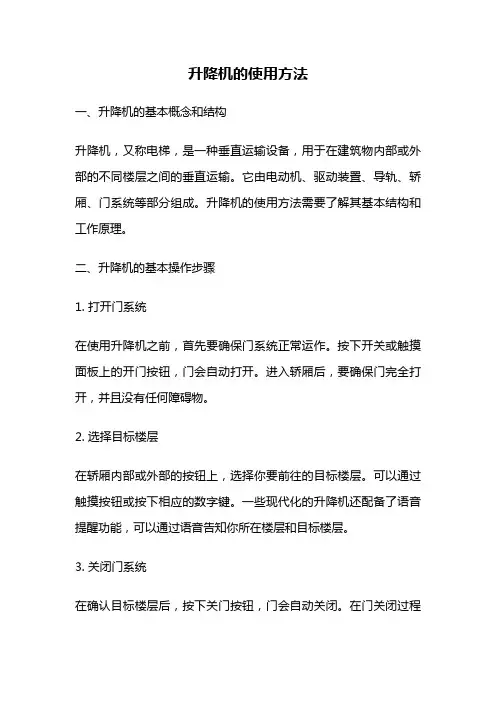 升降机的使用方法

一、升降机的基本概念和结构

升降机，又称电梯，是一种垂直运输设备，用于在建筑物内部或外部的不同楼层之间的垂直运输。它由电动机、驱动装置、导轨、轿厢、门系统等部分组成。升降机的使用方法需要了解其基本结构和工作原理。

二、升降机的基本操作步骤

1. 打开门系统

在使用升降机之前，首先要确保门系统正常运作。按下开关或触摸面板上的开门按钮，门会自动打开。进入轿厢后，要确保门完全打开，并且没有任何障碍物。

2. 选择目标楼层

在轿厢内部或外部的按钮上，选择你要前往的目标楼层。可以通过触摸按钮或按下相应的数字键。一些现代化的升降机还配备了语音提醒功能，可以通过语音告知你所在楼层和目标楼层。

3. 关闭门系统

在确认目标楼层后，按下关门按钮，门会自动关闭。在门关闭过程